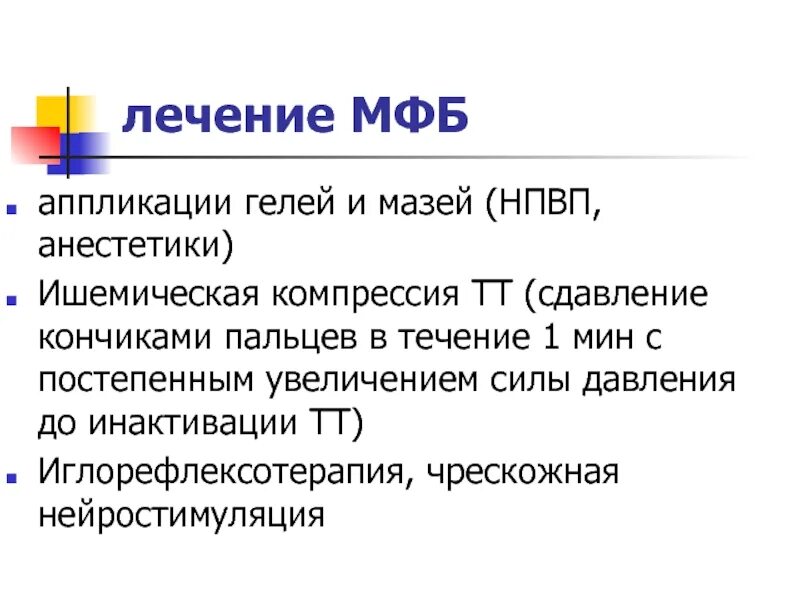 лечение МФБ

• аппликации гелей и мазей (НПВП, анестетики)
• Ишемическая компрессия ТТ (сдавление кончиками пальцев в течение 1 мин с постепенным увеличением силы давления до инактивации ТТ)
• Иглорефлексотерапия, чрескожная нейростимуляция